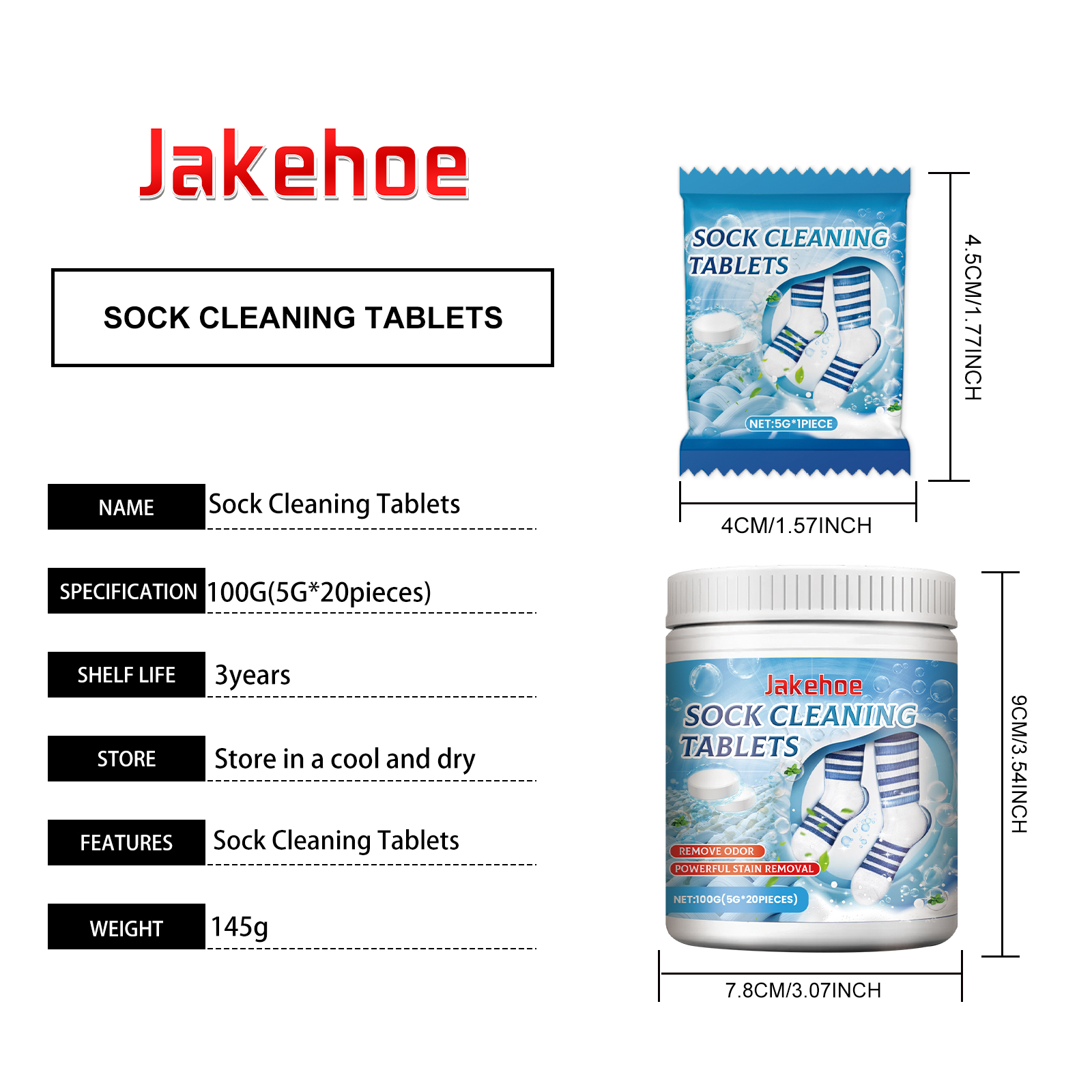 Jakehoe

SOCK CLEANING TABLETS

| NAME | Sock Cleaning Tablets |
|---|---|
| SPECIFICATION | 100G(5G*20pieces) |
| SHELF LIFE | 3years |
| STORE | Store in a cool and dry |
| FEATURES | Sock Cleaning Tablets |
| WEIGHT | 145g |

SOCK CLEANING TABLETS
NET:5G*1PIECE

4.5CM/1.77INCH

4CM/1.57INCH

Jakehoe
SOCK CLEANING TABLETS
REMOVE ODOR
POWERFUL STAIN REMOVAL
NET:100G(5G*20PIECES)

9CM/3.54INCH

7.8CM/3.07INCH